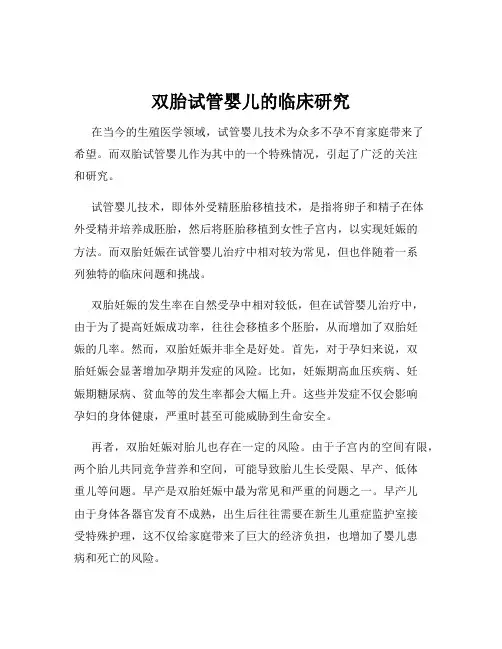 双胎试管婴儿的临床研究

在当今的生殖医学领域，试管婴儿技术为众多不孕不育家庭带来了希望。而双胎试管婴儿作为其中的一个特殊情况，引起了广泛的关注和研究。

试管婴儿技术，即体外受精胚胎移植技术，是指将卵子和精子在体外受精并培养成胚胎，然后将胚胎移植到女性子宫内，以实现妊娠的方法。而双胎妊娠在试管婴儿治疗中相对较为常见，但也伴随着一系列独特的临床问题和挑战。

双胎妊娠的发生率在自然受孕中相对较低，但在试管婴儿治疗中，由于为了提高妊娠成功率，往往会移植多个胚胎，从而增加了双胎妊娠的几率。然而，双胎妊娠并非全是好处。首先，对于孕妇来说，双胎妊娠会显著增加孕期并发症的风险。比如，妊娠期高血压疾病、妊娠期糖尿病、贫血等的发生率都会大幅上升。这些并发症不仅会影响孕妇的身体健康，严重时甚至可能威胁到生命安全。

再者，双胎妊娠对胎儿也存在一定的风险。由于子宫内的空间有限，两个胎儿共同竞争营养和空间，可能导致胎儿生长受限、早产、低体重儿等问题。早产是双胎妊娠中最为常见和严重的问题之一。早产儿由于身体各器官发育不成熟，出生后往往需要在新生儿重症监护室接受特殊护理，这不仅给家庭带来了巨大的经济负担，也增加了婴儿患病和死亡的风险。